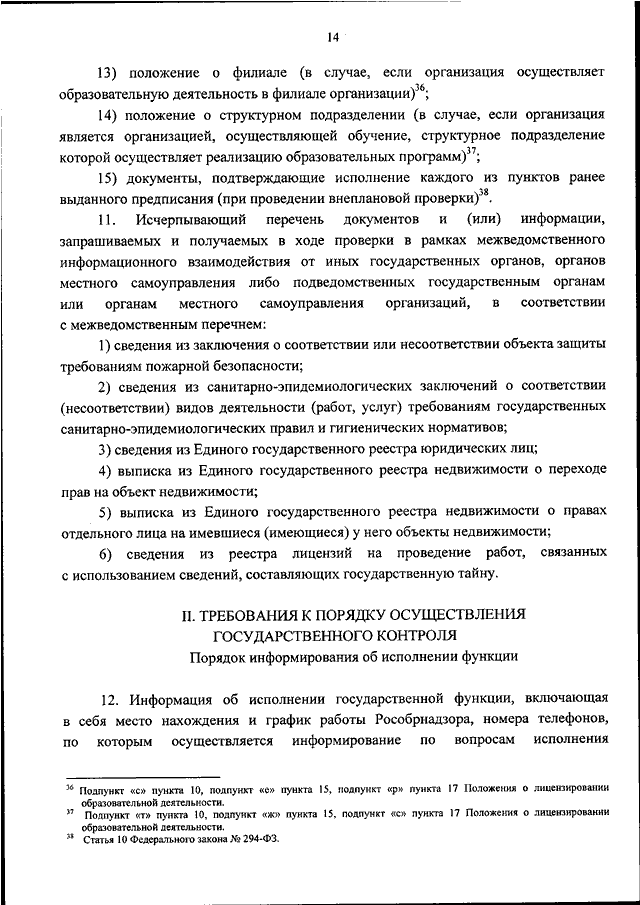 14

13) положение о филиале (в случае, если организация осуществляет образовательную деятельность в филиале организации)$^{36}$;

14) положение о структурном подразделении (в случае, если организация является организацией, осуществляющей обучение, структурное подразделение которой осуществляет реализацию образовательных программ)$^{37}$;

15) документы, подтверждающие исполнение каждого из пунктов ранее выданного предписания (при проведении внеплановой проверки)$^{38}$.

11. Исчерпывающий перечень документов и (или) информации, запрашиваемых и получаемых в ходе проверки в рамках межведомственного информационного взаимодействия от иных государственных органов, органов местного самоуправления либо подведомственных государственным органам или органам местного самоуправления организаций, в соответствии с межведомственным перечнем:

1) сведения из заключения о соответствии или несоответствии объекта защиты требованиям пожарной безопасности;

2) сведения из санитарно-эпидемиологических заключений о соответствии (несоответствии) видов деятельности (работ, услуг) требованиям государственных санитарно-эпидемиологических правил и гигиенических нормативов;

3) сведения из Единого государственного реестра юридических лиц;

4) выписка из Единого государственного реестра недвижимости о переходе прав на объект недвижимости;

5) выписка из Единого государственного реестра недвижимости о правах отдельного лица на имевшиеся (имеющиеся) у него объекты недвижимости;

6) сведения из реестра лицензий на проведение работ, связанных с использованием сведений, составляющих государственную тайну.

II. ТРЕБОВАНИЯ К ПОРЯДКУ ОСУЩЕСТВЛЕНИЯ ГОСУДАРСТВЕННОГО КОНТРОЛЯ

Порядок информирования об исполнении функции

12. Информация об исполнении государственной функции, включающая в себя место нахождения и график работы Рособрнадзора, номера телефонов, по которым осуществляется информирование по вопросам исполнения

$^{36}$ Подпункт «с» пункта 10, подпункт «е» пункта 15, подпункт «р» пункта 17 Положения о лицензировании образовательной деятельности.
$^{37}$ Подпункт «т» пункта 10, подпункт «ж» пункта 15, подпункт «с» пункта 17 Положения о лицензировании образовательной деятельности.
$^{38}$ Статья 10 Федерального закона № 294-ФЗ.